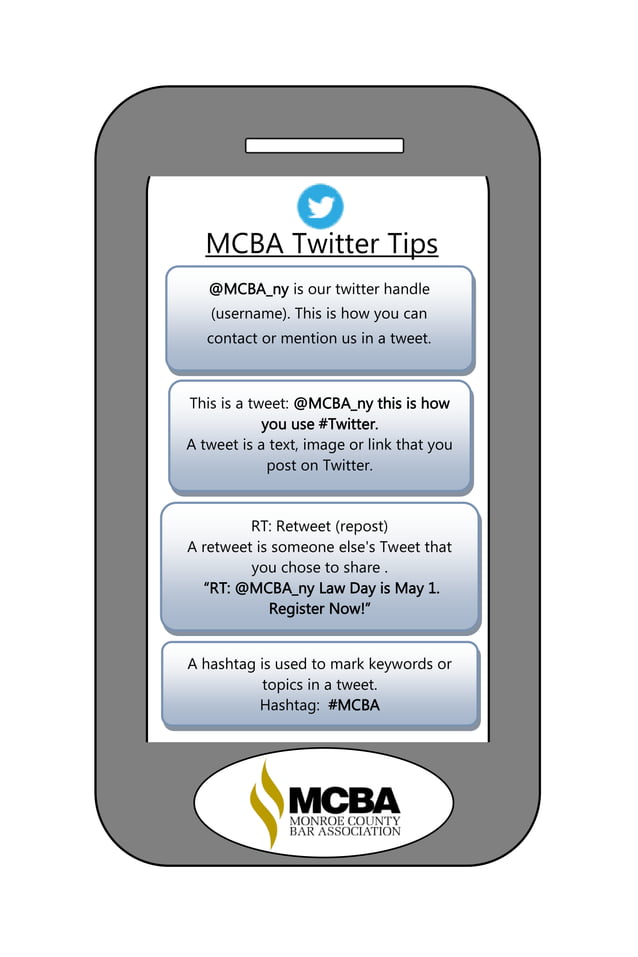 MCBA Twitter Tips

@MCBA_ny is our twitter handle (username). This is how you can contact or mention us in a tweet.

This is a tweet: @MCBA_ny this is how you use #Twitter.
A tweet is a text, image or link that you post on Twitter.

RT: Retweet (repost)
A retweet is someone else's Tweet that you chose to share .
"RT: @MCBA_ny Law Day is May 1. Register Now!"

A hashtag is used to mark keywords or topics in a tweet.
Hashtag: #MCBA

MCBA
MONROE COUNTY
BAR ASSOCIATION